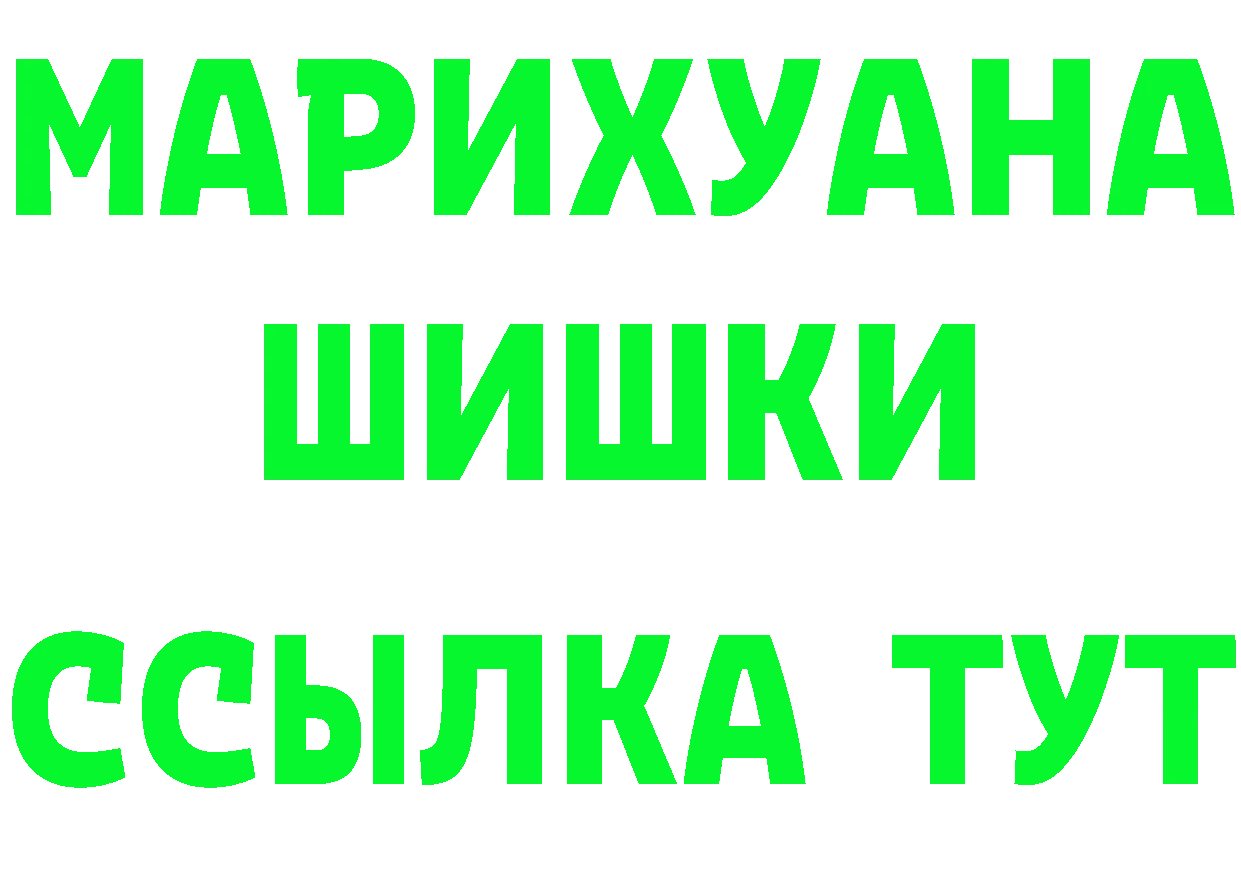 МАРИХУАНА
ШИШКИ
ССЫЛКА ТУТ